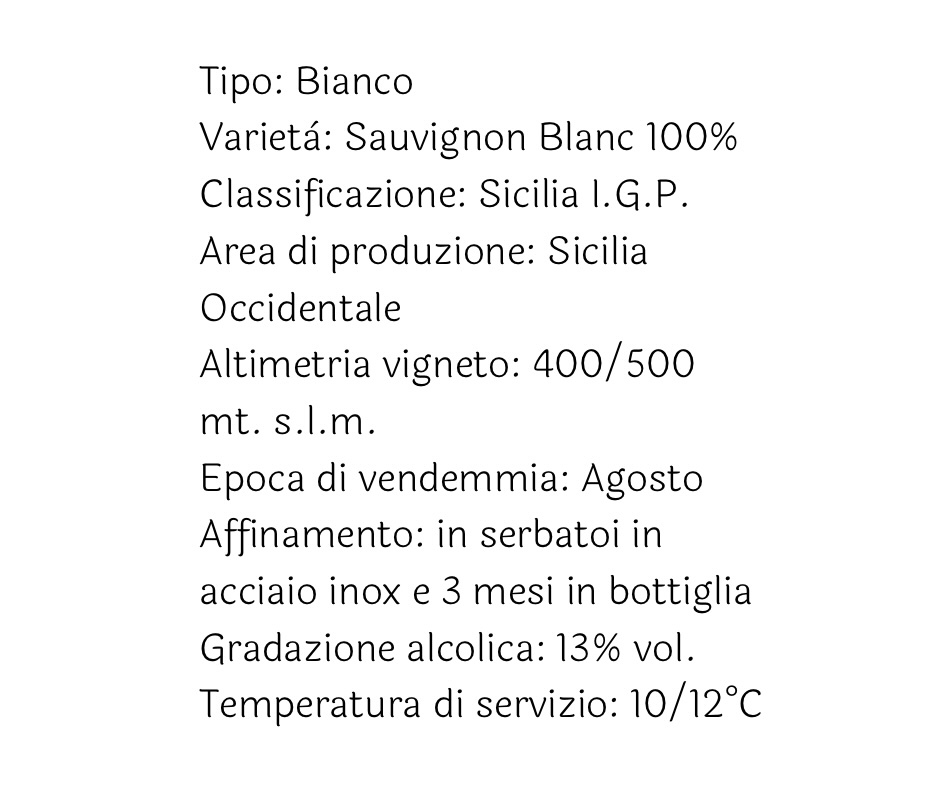 Tipo: Bianco
Varietá: Sauvignon Blanc 100%
Classificazione: Sicilia I.G.P.
Area di produzione: Sicilia Occidentale
Altimetria vigneto: 400/500 mt. s.l.m.
Epoca di vendemmia: Agosto
Affinamento: in serbatoi in acciaio inox e 3 mesi in bottiglia
Gradazione alcolica: 13% vol.
Temperatura di servizio: 10/12°C